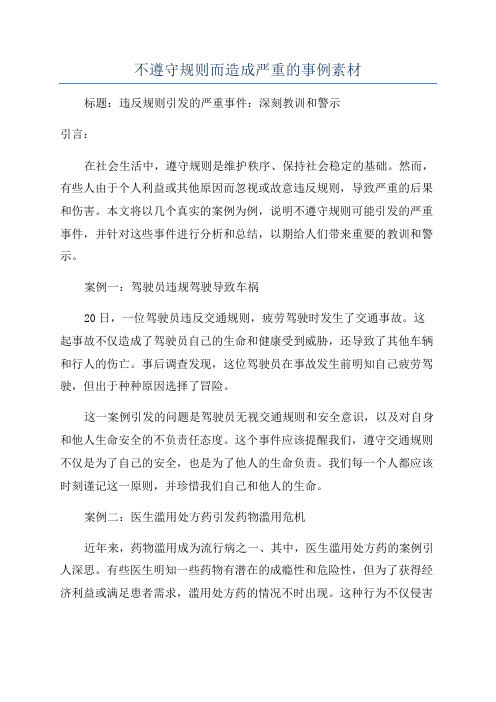 不遵守规则而造成严重的事例素材

标题：违反规则引发的严重事件：深刻教训和警示

引言：

在社会生活中，遵守规则是维护秩序、保持社会稳定的基础。然而，有些人由于个人利益或其他原因而忽视或故意违反规则，导致严重的后果和伤害。本文将以几个真实的案例为例，说明不遵守规则可能引发的严重事件，并针对这些事件进行分析和总结，以期给人们带来重要的教训和警示。

案例一：驾驶员违规驾驶导致车祸

20日，一位驾驶员违反交通规则，疲劳驾驶时发生了交通事故。这起事故不仅造成了驾驶员自己的生命和健康受到威胁，还导致了其他车辆和行人的伤亡。事后调查发现，这位驾驶员在事故发生前明知自己疲劳驾驶，但出于种种原因选择了冒险。

这一案例引发的问题是驾驶员无视交通规则和安全意识，以及对自身和他人生命安全的不负责任态度。这个事件应该提醒我们，遵守交通规则不仅是为了自己的安全，也是为了他人的生命负责。我们每一个人都应该时刻谨记这一原则，并珍惜我们自己和他人的生命。

案例二：医生滥用处方药引发药物滥用危机

近年来，药物滥用成为流行病之一、其中，医生滥用处方药的案例引人深思。有些医生明知一些药物有潜在的成瘾性和危险性，但为了获得经济利益或满足患者需求，滥用处方药的情况不时出现。这种行为不仅侵害